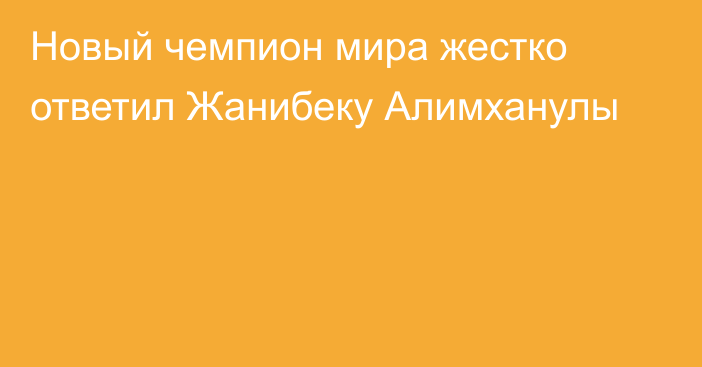 Новый чемпион мира жестко ответил Жанибеку Алимханулы